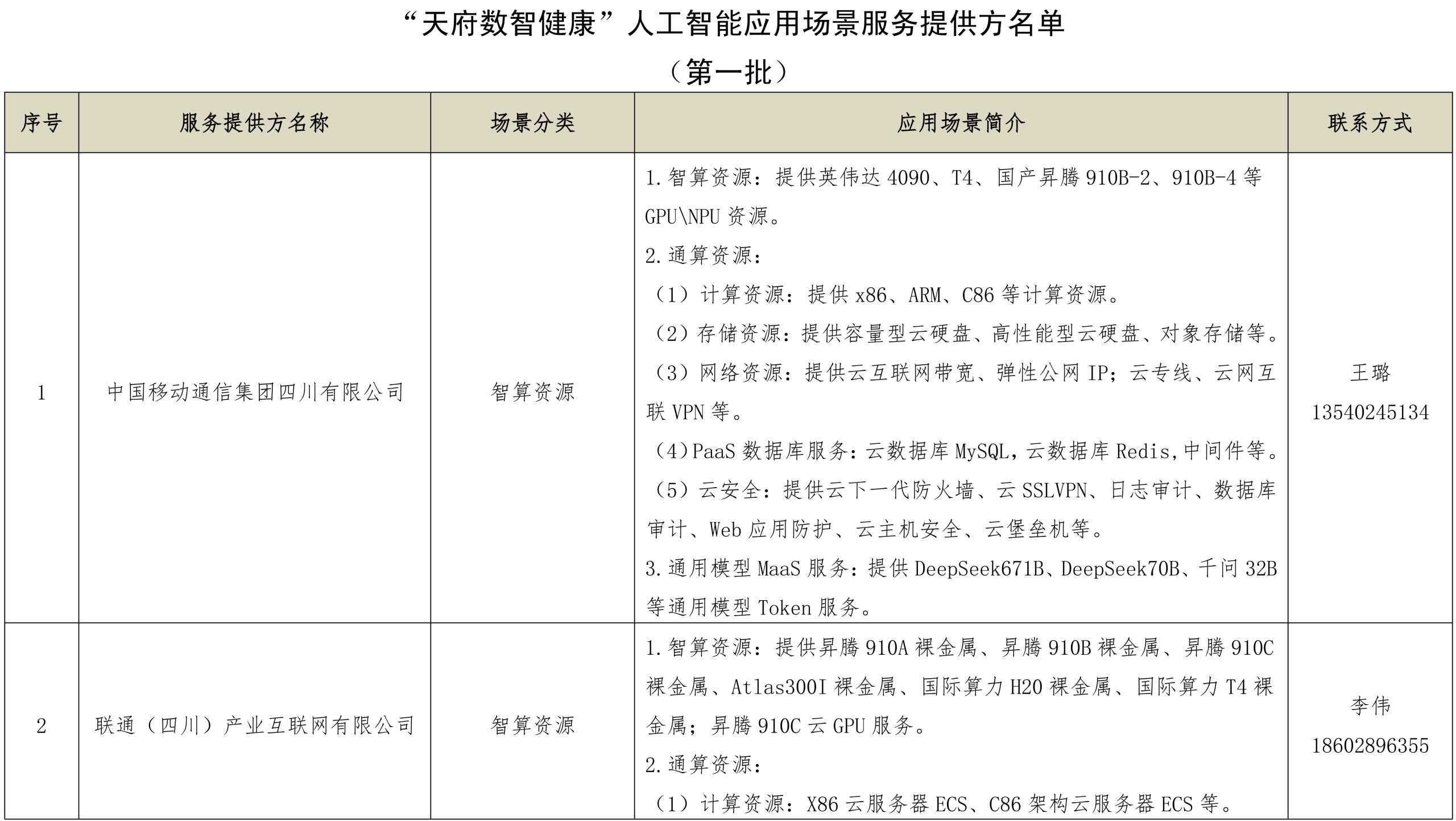 “天府数智健康”人工智能应用场景服务提供方名单

（第一批）

| 序号 | 服务提供方名称 | 场景分类 | 应用场景简介 | 联系方式 |
|---|---|---|---|---|
| 1 | 中国移动通信集团四川有限公司 | 智算资源 | 1.智算资源：提供英伟达4090、T4、国产昇腾910B-2、910B-4等GPU\NPU资源。 2.通算资源： （1）计算资源：提供x86、ARM、C86等计算资源。 （2）存储资源：提供容量型云硬盘、高性能型云硬盘、对象存储等。 （3）网络资源：提供云互联网带宽、弹性公网IP；云专线、云网互联VPN等。 （4）PaaS数据库服务：云数据库MySQL，云数据库Redis,中间件等。 （5）云安全：提供云下一代防火墙、云SSLVPN、日志审计、数据库审计、Web应用防护、云主机安全、云堡垒机等。 3.通用模型MaaS服务：提供DeepSeek671B、DeepSeek70B、千问32B等通用模型Token服务。 | 王璐 13540245134 |
| 2 | 联通（四川）产业互联网有限公司 | 智算资源 | 1.智算资源：提供昇腾910A裸金属、昇腾910B裸金属、昇腾910C裸金属、Atlas300I裸金属、国际算力H20裸金属、国际算力T4裸金属；昇腾910C云GPU服务。 2.通算资源： （1）计算资源：X86云服务器ECS、C86架构云服务器ECS等。 | 李伟 18602896355 |